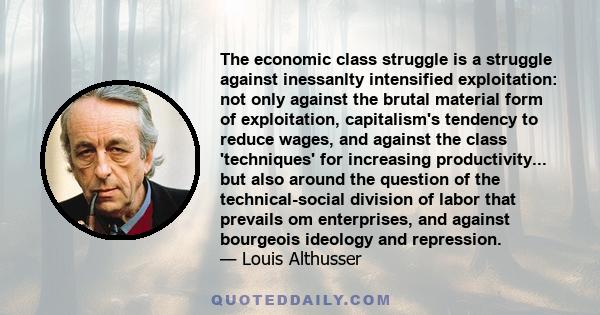 The economic class struggle is a struggle against inessanlty intensified exploitation: not only against the brutal material form of exploitation, capitalism's tendency to reduce wages, and against the class 'techniques' for increasing productivity... but also around the question of the technical-social division of labor that prevails om enterprises, and against bourgeois ideology and repression.
— Louis Althusser

QUOTEDDAILY.COM